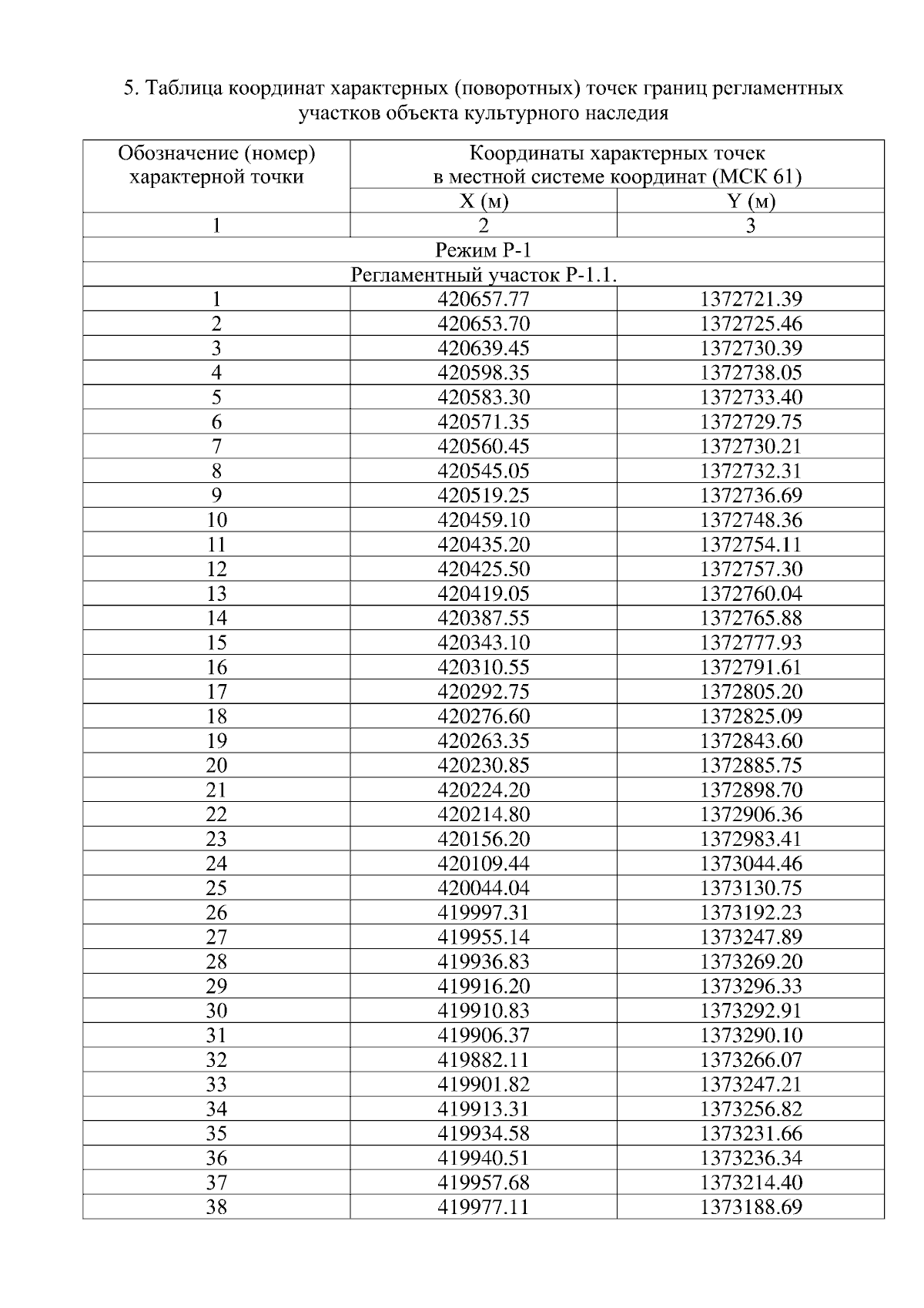 5. Таблица координат характерных (поворотных) точек границ регламентных участков объекта культурного наследия

| Обозначение (номер) характерной точки | Координаты характерных точек в местной системе координат (МСК 61) | |
|---|---|---|
| | X (м) | Y (м) |
| 1 | 2 | 3 |
| Режим Р-1 | | |
| Регламентный участок Р-1.1. | | |
| 1 | 420657.77 | 1372721.39 |
| 2 | 420653.70 | 1372725.46 |
| 3 | 420639.45 | 1372730.39 |
| 4 | 420598.35 | 1372738.05 |
| 5 | 420583.30 | 1372733.40 |
| 6 | 420571.35 | 1372729.75 |
| 7 | 420560.45 | 1372730.21 |
| 8 | 420545.05 | 1372732.31 |
| 9 | 420519.25 | 1372736.69 |
| 10 | 420459.10 | 1372748.36 |
| 11 | 420435.20 | 1372754.11 |
| 12 | 420425.50 | 1372757.30 |
| 13 | 420419.05 | 1372760.04 |
| 14 | 420387.55 | 1372765.88 |
| 15 | 420343.10 | 1372777.93 |
| 16 | 420310.55 | 1372791.61 |
| 17 | 420292.75 | 1372805.20 |
| 18 | 420276.60 | 1372825.09 |
| 19 | 420263.35 | 1372843.60 |
| 20 | 420230.85 | 1372885.75 |
| 21 | 420224.20 | 1372898.70 |
| 22 | 420214.80 | 1372906.36 |
| 23 | 420156.20 | 1372983.41 |
| 24 | 420109.44 | 1373044.46 |
| 25 | 420044.04 | 1373130.75 |
| 26 | 419997.31 | 1373192.23 |
| 27 | 419955.14 | 1373247.89 |
| 28 | 419936.83 | 1373269.20 |
| 29 | 419916.20 | 1373296.33 |
| 30 | 419910.83 | 1373292.91 |
| 31 | 419906.37 | 1373290.10 |
| 32 | 419882.11 | 1373266.07 |
| 33 | 419901.82 | 1373247.21 |
| 34 | 419913.31 | 1373256.82 |
| 35 | 419934.58 | 1373231.66 |
| 36 | 419940.51 | 1373236.34 |
| 37 | 419957.68 | 1373214.40 |
| 38 | 419977.11 | 1373188.69 |